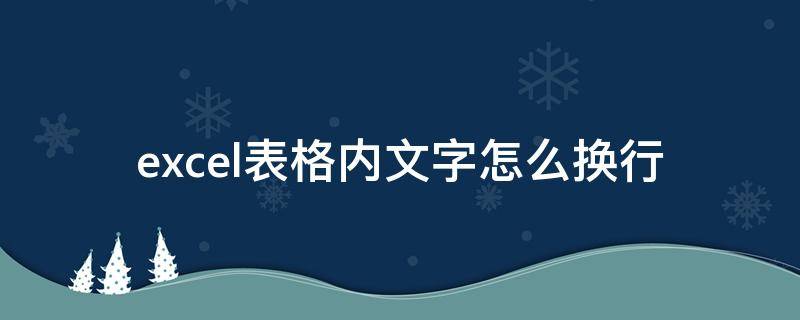 excel表格内文字怎么换行